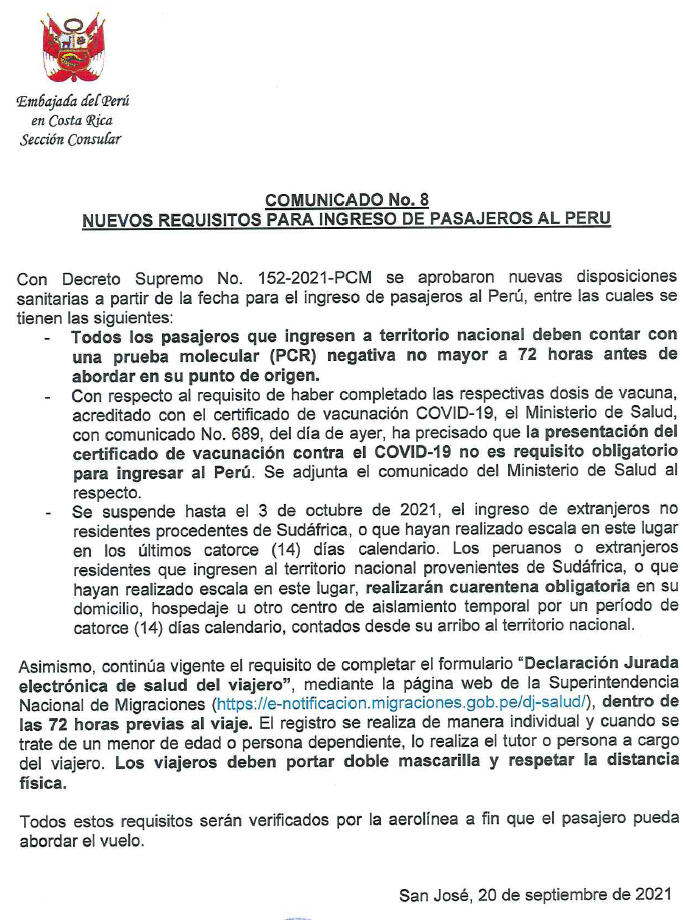 Embajada del Perú
en Costa Rica
Sección Consular

COMUNICADO No. 8
NUEVOS REQUISITOS PARA INGRESO DE PASAJEROS AL PERU

Con Decreto Supremo No. 152-2021-PCM se aprobaron nuevas disposiciones sanitarias a partir de la fecha para el ingreso de pasajeros al Perú, entre las cuales se tienen las siguientes:

- Todos los pasajeros que ingresen a territorio nacional deben contar con una prueba molecular (PCR) negativa no mayor a 72 horas antes de abordar en su punto de origen.
- Con respecto al requisito de haber completado las respectivas dosis de vacuna, acreditado con el certificado de vacunación COVID-19, el Ministerio de Salud, con comunicado No. 689, del día de ayer, ha precisado que la presentación del certificado de vacunación contra el COVID-19 no es requisito obligatorio para ingresar al Perú. Se adjunta el comunicado del Ministerio de Salud al respecto.
- Se suspende hasta el 3 de octubre de 2021, el ingreso de extranjeros no residentes procedentes de Sudáfrica, o que hayan realizado escala en este lugar en los últimos catorce (14) días calendario. Los peruanos o extranjeros residentes que ingresen al territorio nacional provenientes de Sudáfrica, o que hayan realizado escala en este lugar, realizarán cuarentena obligatoria en su domicilio, hospedaje u otro centro de aislamiento temporal por un período de catorce (14) días calendario, contados desde su arribo al territorio nacional.

Asimismo, continúa vigente el requisito de completar el formulario "Declaración Jurada electrónica de salud del viajero", mediante la página web de la Superintendencia Nacional de Migraciones (https://e-notificacion.migraciones.gob.pe/dj-salud/), dentro de las 72 horas previas al viaje. El registro se realiza de manera individual y cuando se trate de un menor de edad o persona dependiente, lo realiza el tutor o persona a cargo del viajero. Los viajeros deben portar doble mascarilla y respetar la distancia física.

Todos estos requisitos serán verificados por la aerolínea a fin que el pasajero pueda abordar el vuelo.

San José, 20 de septiembre de 2021